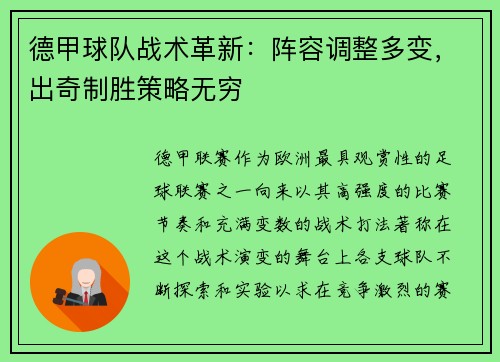 德甲球队战术革新：阵容调整多变，出奇制胜策略无穷

德甲联赛作为欧洲最具观赏性的足球联赛之一向来以其高强度的比赛节奏和充满变数的战术打法著称在这个战术演变的舞台上各支球队不断探索和实验以求在竞争激烈的赛